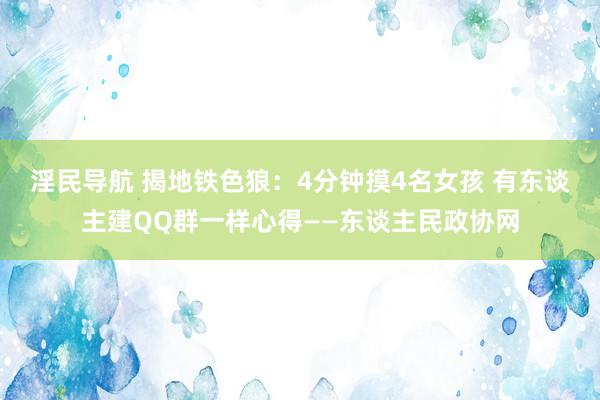 淫民导航 揭地铁色狼：4分钟摸4名女孩 有东谈主建QQ群一样心得——东谈主民政协网